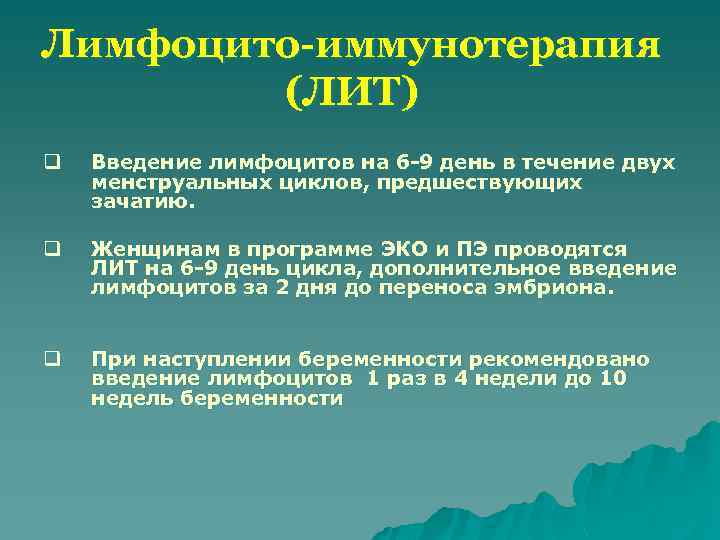 Лимфоцито-иммунотерапия (ЛИТ)

❑ Введение лимфоцитов на 6-9 день в течение двух менструальных циклов, предшествующих зачатию.

❑ Женщинам в программе ЭКО и ПЭ проводятся ЛИТ на 6-9 день цикла, дополнительное введение лимфоцитов за 2 дня до переноса эмбриона.

❑ При наступлении беременности рекомендовано введение лимфоцитов 1 раз в 4 недели до 10 недель беременности